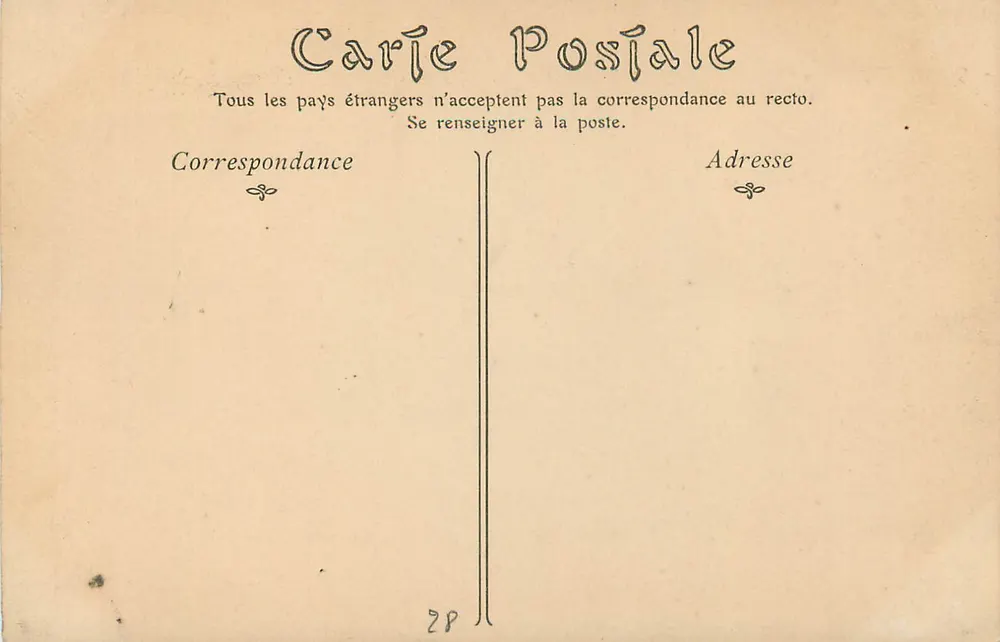 Carte Postale

Tous les pays étrangers n'acceptent pas la correspondance au recto.
Se renseigner à la poste.

Correspondance

Adresse

28